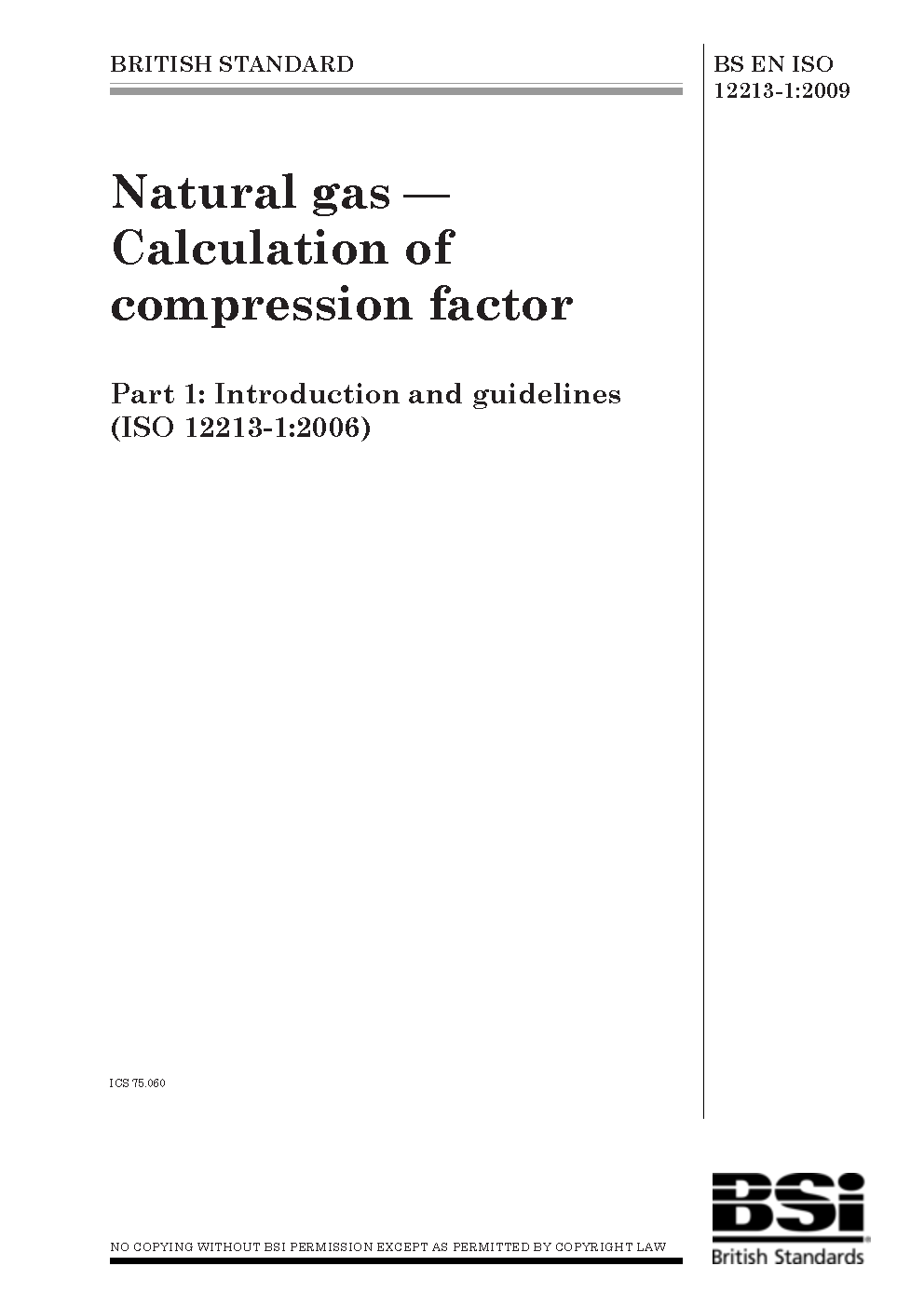 BRITISH STANDARD

BS EN ISO 12213-1:2009

Natural gas — Calculation of compression factor

Part 1: Introduction and guidelines (ISO 12213-1:2006)

ICS 75.060

NO COPYING WITHOUT BSI PERMISSION EXCEPT AS PERMITTED BY COPYRIGHT LAW

BSi
British Standards